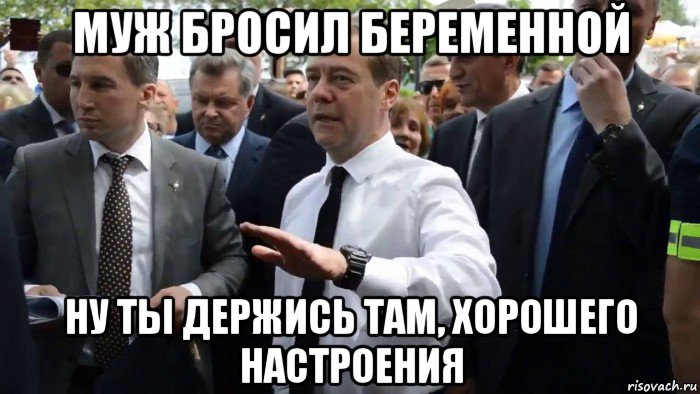 МУЖ БРОСИЛ БЕРЕМЕННОЙ

НУ ТЫ ДЕРЖИСЬ ТАМ, ХОРОШЕГО НАСТРОЕНИЯ

risovach.ru